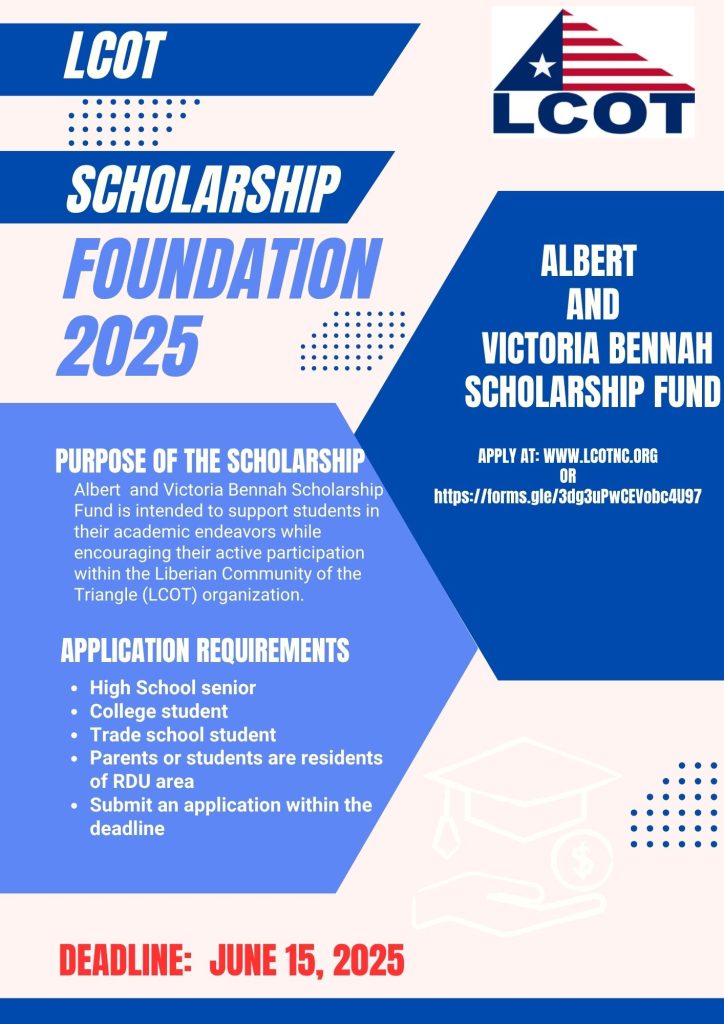 LCOT

LCOT

SCHOLARSHIP

FOUNDATION 2025

ALBERT AND VICTORIA BENNAH SCHOLARSHIP FUND

APPLY AT: WWW.LCOTNC.ORG
OR
https://forms.gle/3dg3uPwCEVobc4U97

PURPOSE OF THE SCHOLARSHIP

Albert and Victoria Bennah Scholarship Fund is intended to support students in their academic endeavors while encouraging their active participation within the Liberian Community of the Triangle (LCOT) organization.

APPLICATION REQUIREMENTS

- High School senior
- College student
- Trade school student
- Parents or students are residents of RDU area
- Submit an application within the deadline

DEADLINE: JUNE 15, 2025